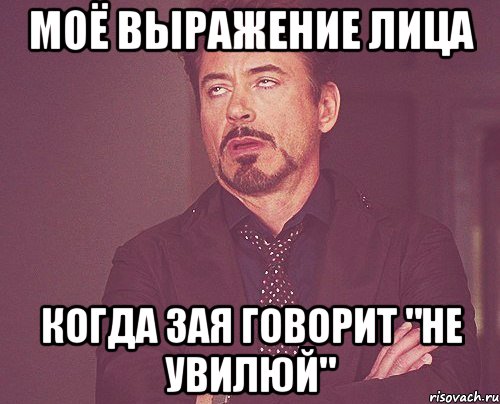 МОЁ ВЫРАЖЕНИЕ ЛИЦА

КОГДА ЗАЯ ГОВОРИТ "НЕ УВИЛЮЙ"

risovach.ru